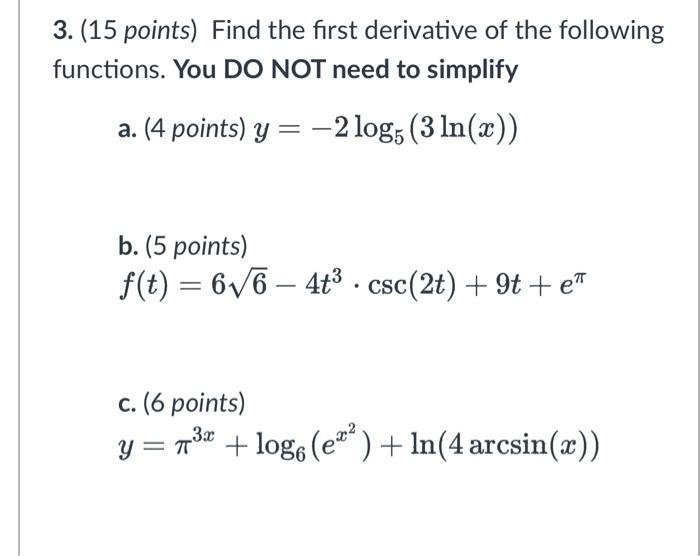 3. (15 points) Find the first derivative of the following functions. You DO NOT need to simplify

a. (4 points) $y = -2\log_5(3\ln(x))$

b. (5 points)
$f(t) = 6\sqrt{6} - 4t^3 \cdot \csc(2t) + 9t + e^{\pi}$

c. (6 points)
$y = \pi^{3x} + \log_6(e^{x^2}) + \ln(4\arcsin(x))$